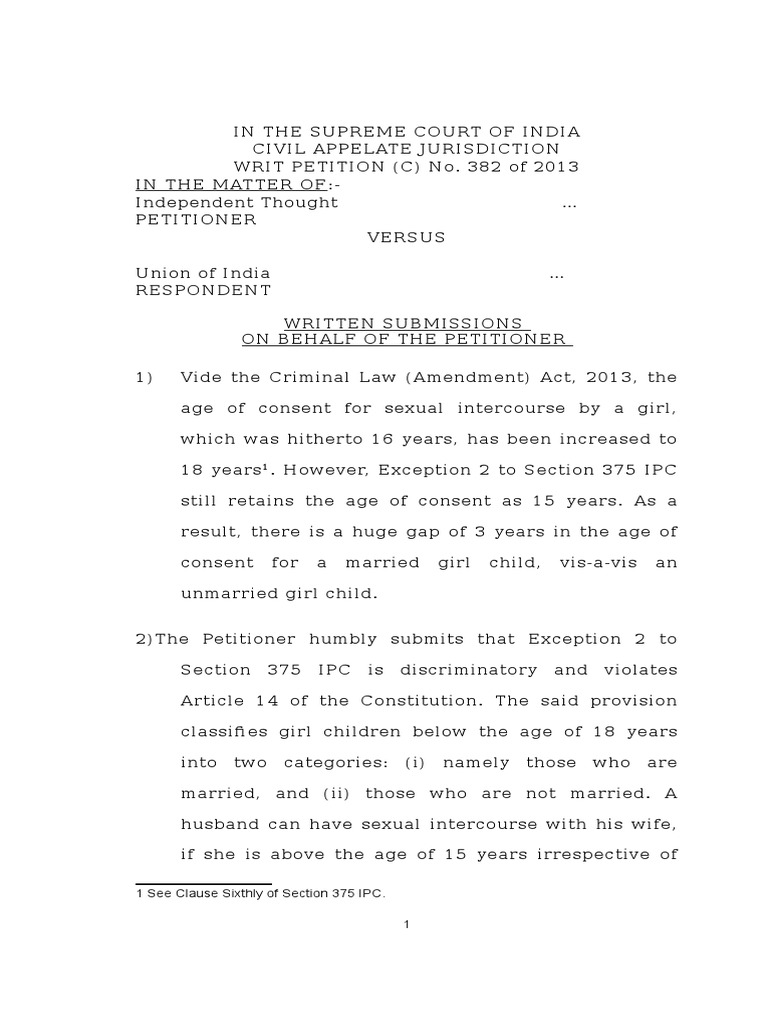 IN THE SUPREME COURT OF INDIA
CIVIL APPELATE JURISDICTION
WRIT PETITION (C) No. 382 of 2013

IN THE MATTER OF:-
Independent Thought ... PETITIONER

VERSUS

Union of India ... RESPONDENT

WRITTEN SUBMISSIONS
ON BEHALF OF THE PETITIONER

1) Vide the Criminal Law (Amendment) Act, 2013, the age of consent for sexual intercourse by a girl, which was hitherto 16 years, has been increased to 18 years$^1$. However, Exception 2 to Section 375 IPC still retains the age of consent as 15 years. As a result, there is a huge gap of 3 years in the age of consent for a married girl child, vis-a-vis an unmarried girl child.

2)The Petitioner humbly submits that Exception 2 to Section 375 IPC is discriminatory and violates Article 14 of the Constitution. The said provision classifies girl children below the age of 18 years into two categories: (i) namely those who are married, and (ii) those who are not married. A husband can have sexual intercourse with his wife, if she is above the age of 15 years irrespective of

1 See Clause Sixthly of Section 375 IPC.

1